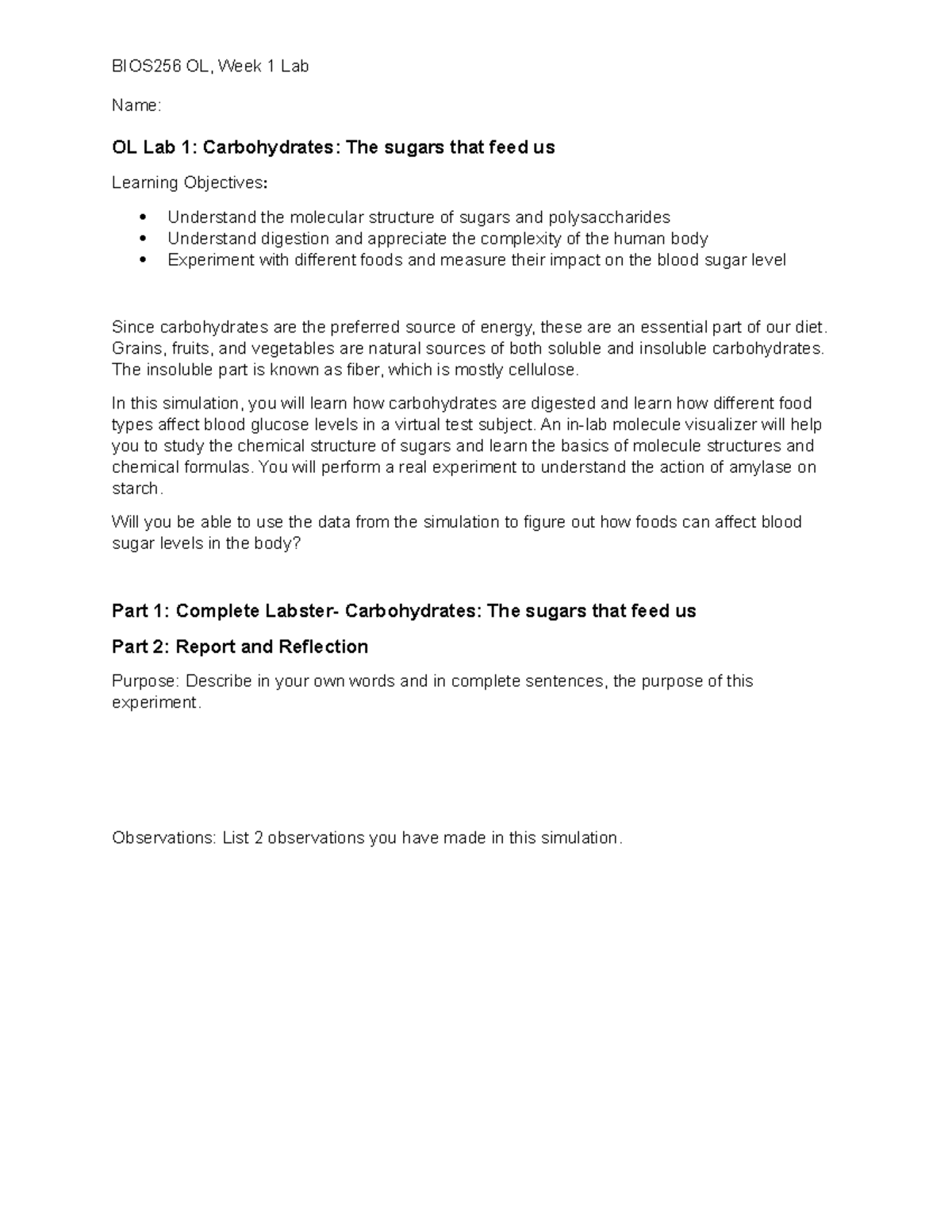 BIOS256 OL, Week 1 Lab

Name:

OL Lab 1: Carbohydrates: The sugars that feed us

Learning Objectives:

• Understand the molecular structure of sugars and polysaccharides
• Understand digestion and appreciate the complexity of the human body
• Experiment with different foods and measure their impact on the blood sugar level

Since carbohydrates are the preferred source of energy, these are an essential part of our diet. Grains, fruits, and vegetables are natural sources of both soluble and insoluble carbohydrates. The insoluble part is known as fiber, which is mostly cellulose.

In this simulation, you will learn how carbohydrates are digested and learn how different food types affect blood glucose levels in a virtual test subject. An in-lab molecule visualizer will help you to study the chemical structure of sugars and learn the basics of molecule structures and chemical formulas. You will perform a real experiment to understand the action of amylase on starch.

Will you be able to use the data from the simulation to figure out how foods can affect blood sugar levels in the body?

Part 1: Complete Labster- Carbohydrates: The sugars that feed us

Part 2: Report and Reflection

Purpose: Describe in your own words and in complete sentences, the purpose of this experiment.

Observations: List 2 observations you have made in this simulation.